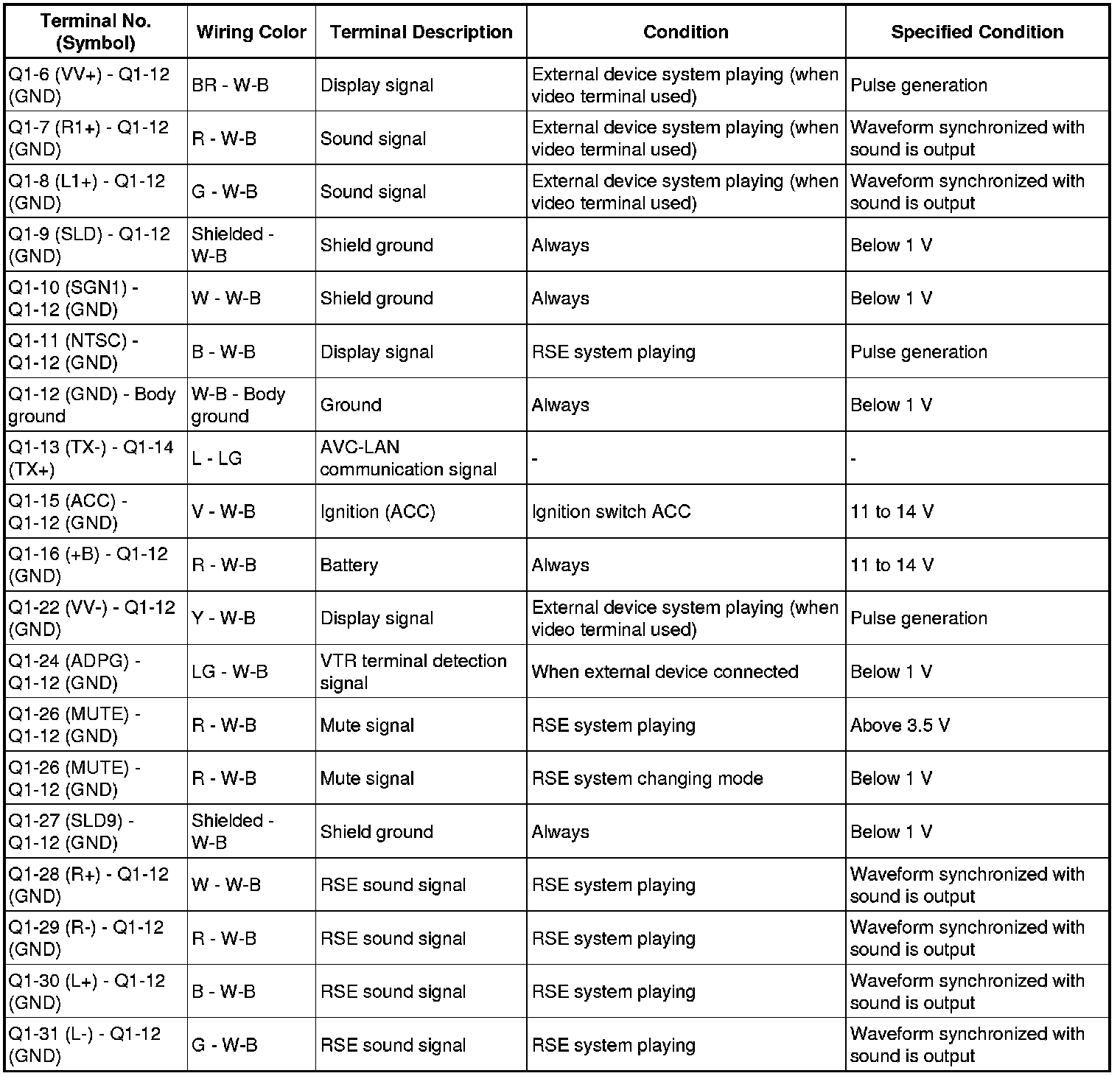 | Terminal No. (Symbol) | Wiring Color | Terminal Description | Condition | Specified Condition |
|---|---|---|---|---|
| Q1-6 (VV+) - Q1-12 (GND) | BR - W-B | Display signal | External device system playing (when video terminal used) | Pulse generation |
| Q1-7 (R1+) - Q1-12 (GND) | R - W-B | Sound signal | External device system playing (when video terminal used) | Waveform synchronized with sound is output |
| Q1-8 (L1+) - Q1-12 (GND) | G - W-B | Sound signal | External device system playing (when video terminal used) | Waveform synchronized with sound is output |
| Q1-9 (SLD) - Q1-12 (GND) | Shielded - W-B | Shield ground | Always | Below 1 V |
| Q1-10 (SGN1) - Q1-12 (GND) | W - W-B | Shield ground | Always | Below 1 V |
| Q1-11 (NTSC) - Q1-12 (GND) | B - W-B | Display signal | RSE system playing | Pulse generation |
| Q1-12 (GND) - Body ground | W-B - Body ground | Ground | Always | Below 1 V |
| Q1-13 (TX-) - Q1-14 (TX+) | L - LG | AVC-LAN communication signal | - | - |
| Q1-15 (ACC) - Q1-12 (GND) | V - W-B | Ignition (ACC) | Ignition switch ACC | 11 to 14 V |
| Q1-16 (+B) - Q1-12 (GND) | R - W-B | Battery | Always | 11 to 14 V |
| Q1-22 (VV-) - Q1-12 (GND) | Y - W-B | Display signal | External device system playing (when video terminal used) | Pulse generation |
| Q1-24 (ADPG) - Q1-12 (GND) | LG - W-B | VTR terminal detection signal | When external device connected | Below 1 V |
| Q1-26 (MUTE) - Q1-12 (GND) | R - W-B | Mute signal | RSE system playing | Above 3.5 V |
| Q1-26 (MUTE) - Q1-12 (GND) | R - W-B | Mute signal | RSE system changing mode | Below 1 V |
| Q1-27 (SLD9) - Q1-12 (GND) | Shielded - W-B | Shield ground | Always | Below 1 V |
| Q1-28 (R+) - Q1-12 (GND) | W - W-B | RSE sound signal | RSE system playing | Waveform synchronized with sound is output |
| Q1-29 (R-) - Q1-12 (GND) | R - W-B | RSE sound signal | RSE system playing | Waveform synchronized with sound is output |
| Q1-30 (L+) - Q1-12 (GND) | B - W-B | RSE sound signal | RSE system playing | Waveform synchronized with sound is output |
| Q1-31 (L-) - Q1-12 (GND) | G - W-B | RSE sound signal | RSE system playing | Waveform synchronized with sound is output |